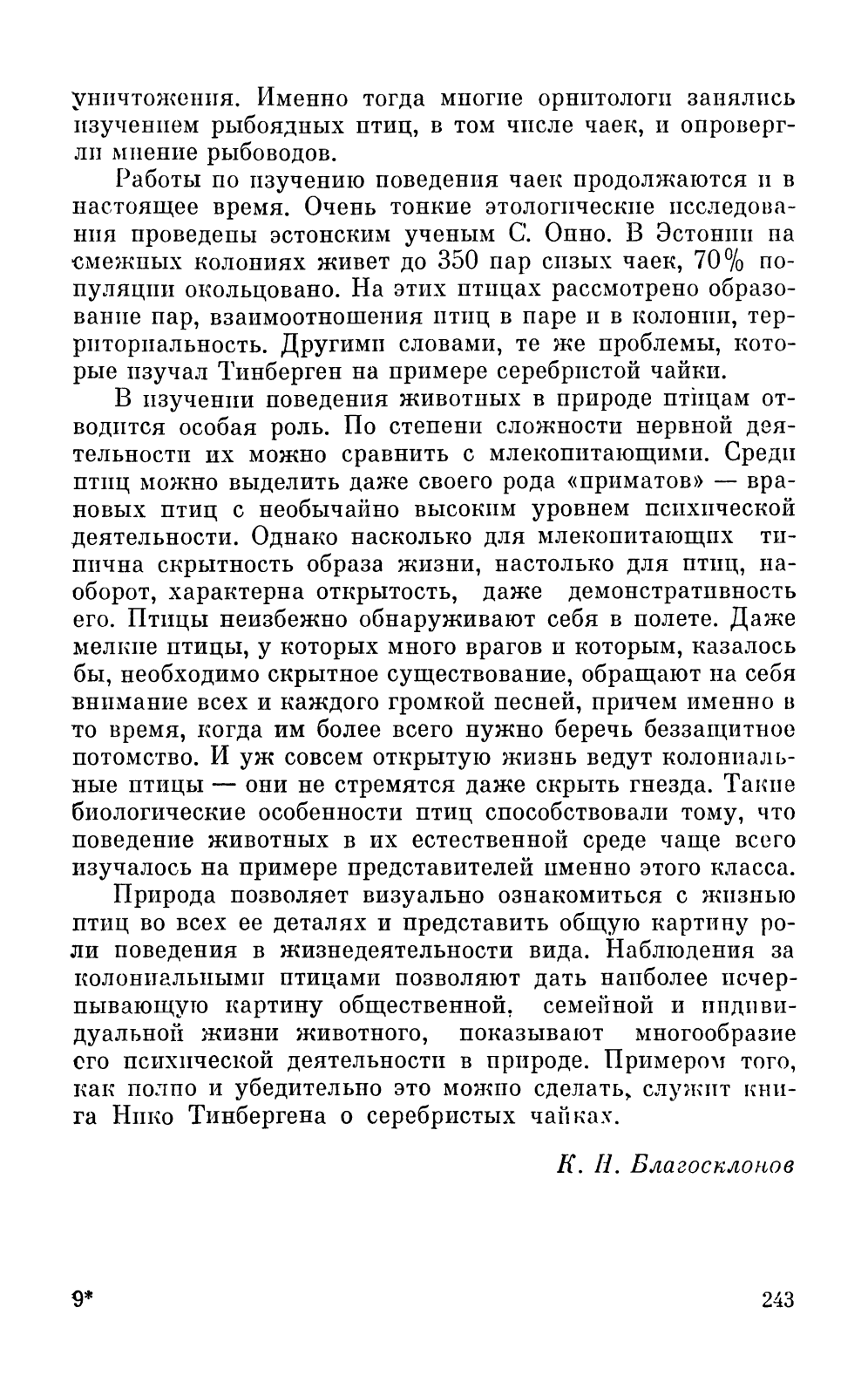 уничтожения. Именно тогда многие орнитологи занялись изучением рыбоядных птиц, в том числе чаек, и опровергли мнение рыбоводов.

Работы по изучению поведения чаек продолжаются и в настоящее время. Очень тонкие этологические исследования проведены эстонским ученым С. Онно. В Эстонии на смежных колониях живет до 350 пар сизых чаек, 70% популяции окольцовано. На этих птицах рассмотрено образование пар, взаимоотношения птиц в паре и в колонии, территориальность. Другими словами, те же проблемы, которые изучал Тинберген на примере серебристой чайки.

В изучении поведения животных в природе птицам отводится особая роль. По степени сложности нервной деятельности их можно сравнить с млекопитающими. Среди птиц можно выделить даже своего рода «приматов» — врановых птиц с необычайно высоким уровнем психической деятельности. Однако насколько для млекопитающих типична скрытность образа жизни, настолько для птиц, наоборот, характерна открытость, даже демонстративность его. Птицы неизбежно обнаруживают себя в полете. Даже мелкие птицы, у которых много врагов и которым, казалось бы, необходимо скрытное существование, обращают на себя внимание всех и каждого громкой песней, причем именно в то время, когда им более всего нужно беречь беззащитное потомство. И уж совсем открытую жизнь ведут колониальные птицы — они не стремятся даже скрыть гнезда. Такие биологические особенности птиц способствовали тому, что поведение животных в их естественной среде чаще всего изучалось на примере представителей именно этого класса.

Природа позволяет визуально ознакомиться с жизнью птиц во всех ее деталях и представить общую картину роли поведения в жизнедеятельности вида. Наблюдения за колониальными птицами позволяют дать наиболее исчерпывающую картину общественной, семейной и индивидуальной жизни животного, показывают многообразие его психической деятельности в природе. Примером того, как полно и убедительно это можно сделать, служит книга Нико Тинбергена о серебристых чайках.

К. Н. Благосклонов

9* 243